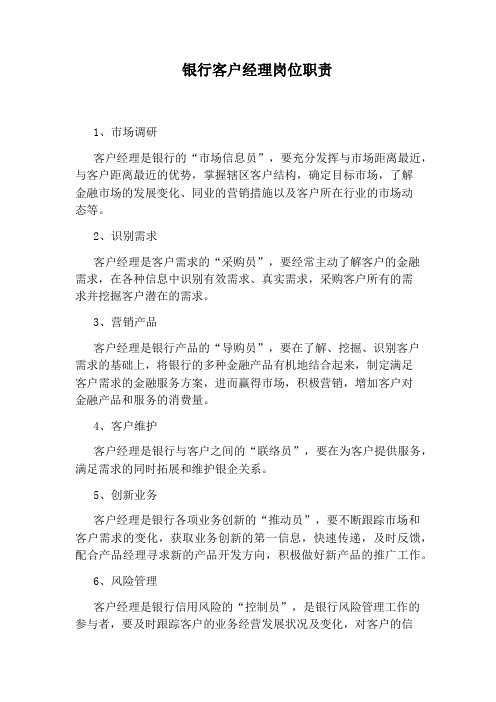 银行客户经理岗位职责

1、市场调研

客户经理是银行的“市场信息员”，要充分发挥与市场距离最近，与客户距离最近的优势，掌握辖区客户结构，确定目标市场，了解金融市场的发展变化、同业的营销措施以及客户所在行业的市场动态等。

2、识别需求

客户经理是客户需求的“采购员”，要经常主动了解客户的金融需求，在各种信息中识别有效需求、真实需求，采购客户所有的需求并挖掘客户潜在的需求。

3、营销产品

客户经理是银行产品的“导购员”，要在了解、挖掘、识别客户需求的基础上，将银行的多种金融产品有机地结合起来，制定满足客户需求的金融服务方案，进而赢得市场，积极营销，增加客户对金融产品和服务的消费量。

4、客户维护

客户经理是银行与客户之间的“联络员”，要在为客户提供服务，满足需求的同时拓展和维护银企关系。

5、创新业务

客户经理是银行各项业务创新的“推动员”，要不断跟踪市场和客户需求的变化，获取业务创新的第一信息，快速传递，及时反馈，配合产品经理寻求新的产品开发方向，积极做好新产品的推广工作。

6、风险管理

客户经理是银行信用风险的“控制员”，是银行风险管理工作的参与者，要及时跟踪客户的业务经营发展状况及变化，对客户的信